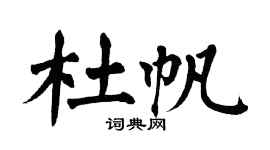 杜帆

词典网